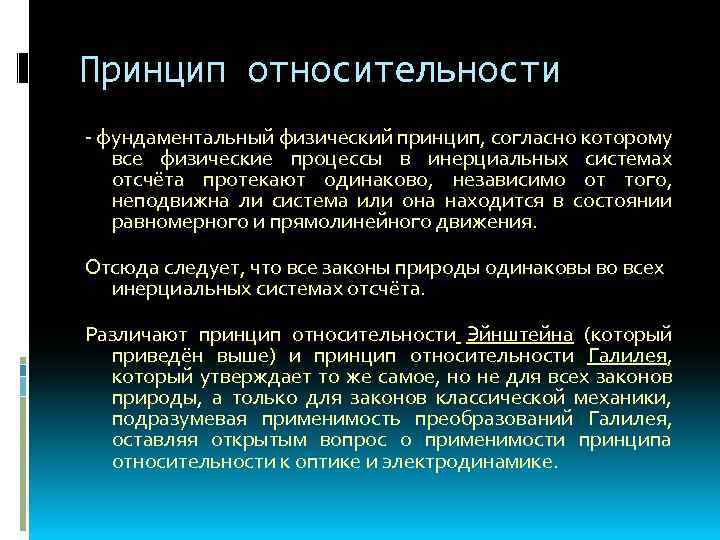 Принцип относительности

- фундаментальный физический принцип, согласно которому все физические процессы в инерциальных системах отсчёта протекают одинаково, независимо от того, неподвижна ли система или она находится в состоянии равномерного и прямолинейного движения.

Отсюда следует, что все законы природы одинаковы во всех инерциальных системах отсчёта.

Различают принцип относительности Эйнштейна (который приведён выше) и принцип относительности Галилея, который утверждает то же самое, но не для всех законов природы, а только для законов классической механики, подразумевая применимость преобразований Галилея, оставляя открытым вопрос о применимости принципа относительности к оптике и электродинамике.